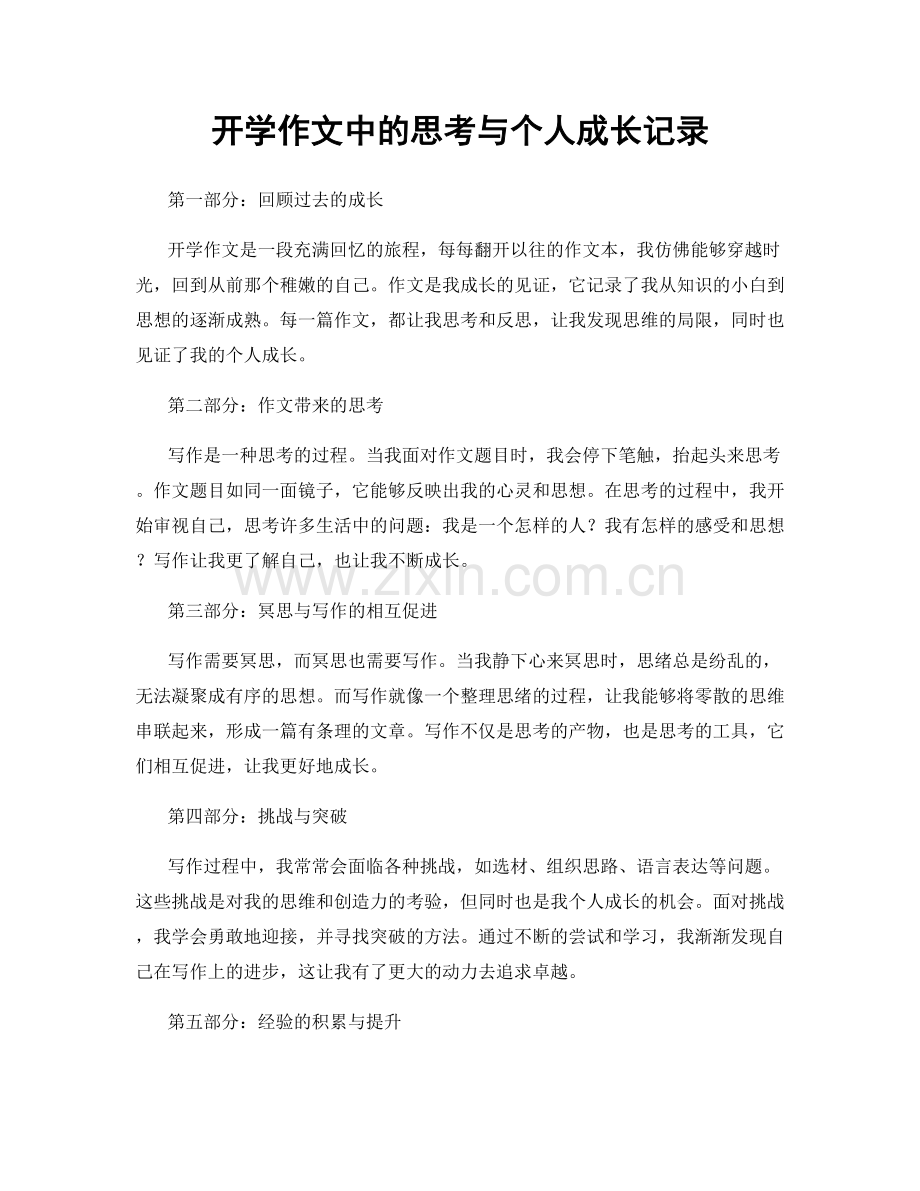 开学作文中的思考与个人成长记录

第一部分：回顾过去的成长

开学作文是一段充满回忆的旅程，每每翻开以往的作文本，我仿佛能够穿越时光，回到从前那个稚嫩的自己。作文是我成长的见证，它记录了我从知识的小白到思想的逐渐成熟。每一篇作文，都让我思考和反思，让我发现思维的局限，同时也见证了我的个人成长。

第二部分：作文带来的思考

写作是一种思考的过程。当我面对作文题目时，我会停下笔触，抬起头来思考。作文题目如同一面镜子，它能够反映出我的心灵和思想。在思考的过程中，我开始审视自己，思考许多生活中的问题：我是一个怎样的人？我有怎样的感受和思想？写作让我更了解自己，也让我不断成长。

第三部分：冥思与写作的相互促进

写作需要冥思，而冥思也需要写作。当我静下心来冥思时，思绪总是纷乱的，无法凝聚成有序的思想。而写作就像一个整理思绪的过程，让我能够将零散的思维串联起来，形成一篇有条理的文章。写作不仅是思考的产物，也是思考的工具，它们相互促进，让我更好地成长。

第四部分：挑战与突破

写作过程中，我常常会面临各种挑战，如选材、组织思路、语言表达等问题。这些挑战是对我的思维和创造力的考验，但同时也是我个人成长的机会。面对挑战，我学会勇敢地迎接，并寻找突破的方法。通过不断的尝试和学习，我渐渐发现自己在写作上的进步，这让我有了更大的动力去追求卓越。

第五部分：经验的积累与提升

www.zixin.com.cn